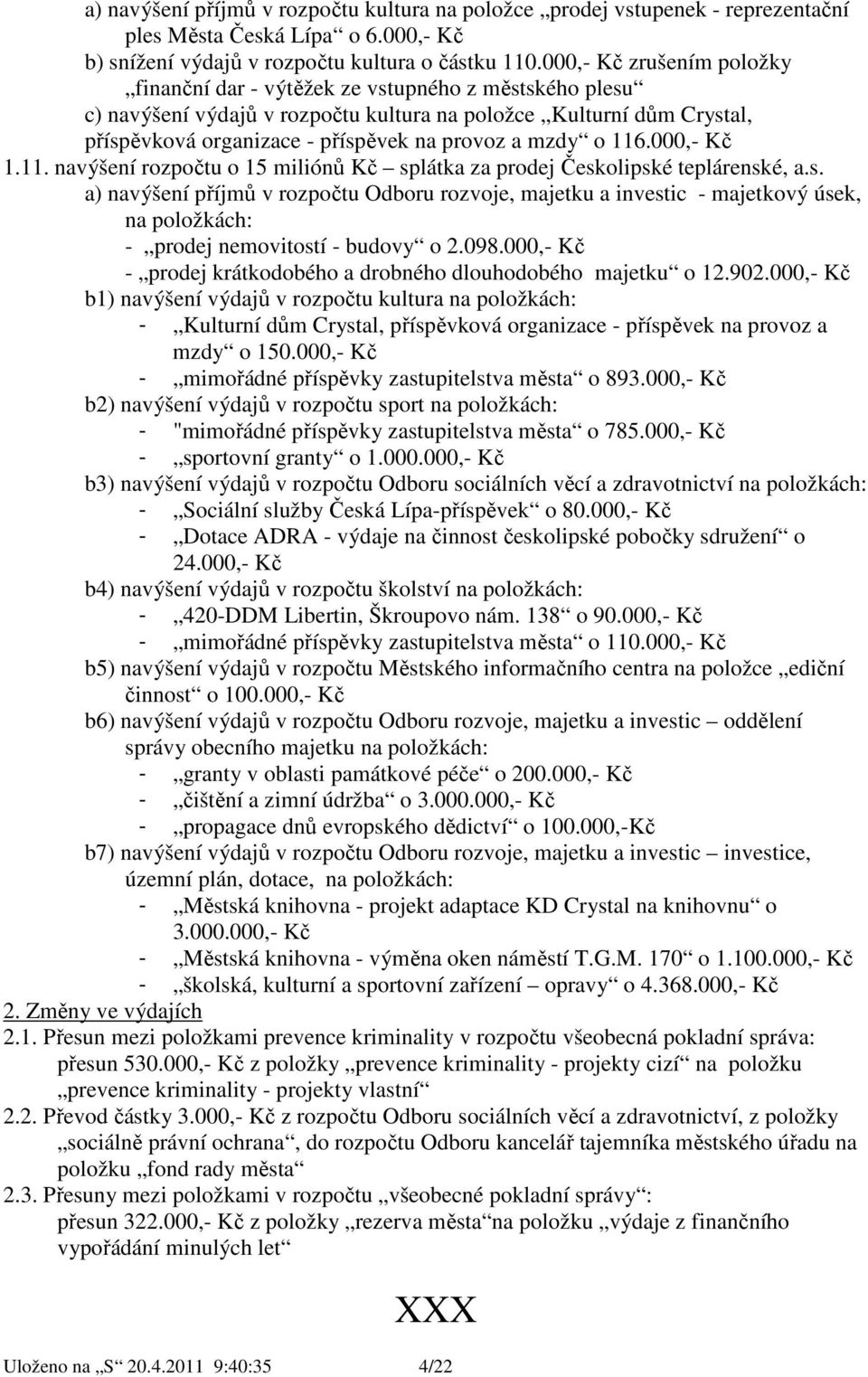 a) navýšení příjmů v rozpočtu kultura na položce „prodej vstupenek - reprezentační ples Města Česká Lípa“ o 6.000,- Kč
b) snížení výdajů v rozpočtu kultura o částku 110.000,- Kč zrušením položky „finanční dar - výtěžek ze vstupného z městského plesu“
c) navýšení výdajů v rozpočtu kultura na položce „Kulturní dům Crystal, příspěvková organizace - příspěvek na provoz a mzdy“ o 116.000,- Kč
1.11. navýšení rozpočtu o 15 miliónů Kč – splátka za prodej Českolipské teplárenské, a.s.
a) navýšení příjmů v rozpočtu Odboru rozvoje, majetku a investic - majetkový úsek, na položkách:
- „prodej nemovitostí - budovy“ o 2.098.000,- Kč
- „prodej krátkodobého a drobného dlouhodobého majetku“ o 12.902.000,- Kč
b1) navýšení výdajů v rozpočtu kultura na položkách:
- „Kulturní dům Crystal, příspěvková organizace - příspěvek na provoz a mzdy“ o 150.000,- Kč
- „mimořádné příspěvky zastupitelstva města“ o 893.000,- Kč
b2) navýšení výdajů v rozpočtu sport na položkách:
- "mimořádné příspěvky zastupitelstva města“ o 785.000,- Kč
- „sportovní granty“ o 1.000.000,- Kč
b3) navýšení výdajů v rozpočtu Odboru sociálních věcí a zdravotnictví na položkách:
- „Sociální služby Česká Lípa-příspěvek“ o 80.000,- Kč
- „Dotace ADRA - výdaje na činnost českolipské pobočky sdružení“ o 24.000,- Kč
b4) navýšení výdajů v rozpočtu školství na položkách:
- „420-DDM Libertin, Škroupovo nám. 138“ o 90.000,- Kč
- „mimořádné příspěvky zastupitelstva města“ o 110.000,- Kč
b5) navýšení výdajů v rozpočtu Městského informačního centra na položce „ediční činnost“ o 100.000,- Kč
b6) navýšení výdajů v rozpočtu Odboru rozvoje, majetku a investic – oddělení správy obecního majetku na položkách:
- „granty v oblasti památkové péče“ o 200.000,- Kč
- „čištění a zimní údržba“ o 3.000.000,- Kč
- „propagace dnů evropského dědictví“ o 100.000,-Kč
b7) navýšení výdajů v rozpočtu Odboru rozvoje, majetku a investic – investice, územní plán, dotace, na položkách:
- „Městská knihovna - projekt adaptace KD Crystal na knihovnu“ o 3.000.000,- Kč
- „Městská knihovna - výměna oken náměstí T.G.M. 170“ o 1.100.000,- Kč
- „školská, kulturní a sportovní zařízení – opravy“ o 4.368.000,- Kč
2. Změny ve výdajích
2.1. Přesun mezi položkami prevence kriminality v rozpočtu všeobecná pokladní správa: přesun 530.000,- Kč z položky „prevence kriminality - projekty cizí“ na položku „prevence kriminality - projekty vlastní“
2.2. Převod částky 3.000,- Kč z rozpočtu Odboru sociálních věcí a zdravotnictví, z položky „sociálně právní ochrana“, do rozpočtu Odboru kancelář tajemníka městského úřadu na položku „fond rady města“
2.3. Přesuny mezi položkami v rozpočtu „všeobecné pokladní správy“: přesun 322.000,- Kč z položky „rezerva města“na položku „výdaje z finančního vypořádání minulých let“

XXX

Uloženo na „S“ 20.4.2011 9:40:35 4/22